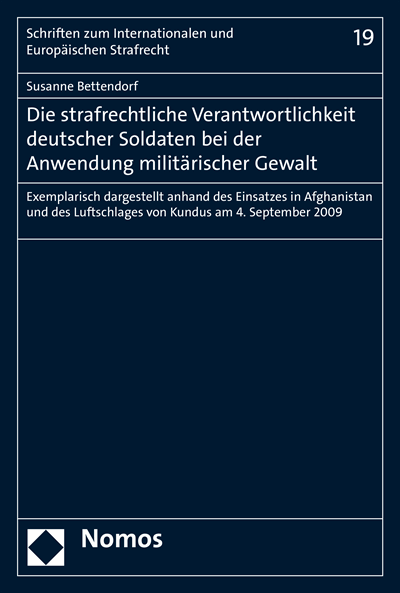 Schriften zum Internationalen und Europäischen Strafrecht

19

Susanne Bettendorf

Die strafrechtliche Verantwortlichkeit deutscher Soldaten bei der Anwendung militärischer Gewalt

Exemplarisch dargestellt anhand des Einsatzes in Afghanistan und des Luftschlages von Kundus am 4. September 2009

Nomos